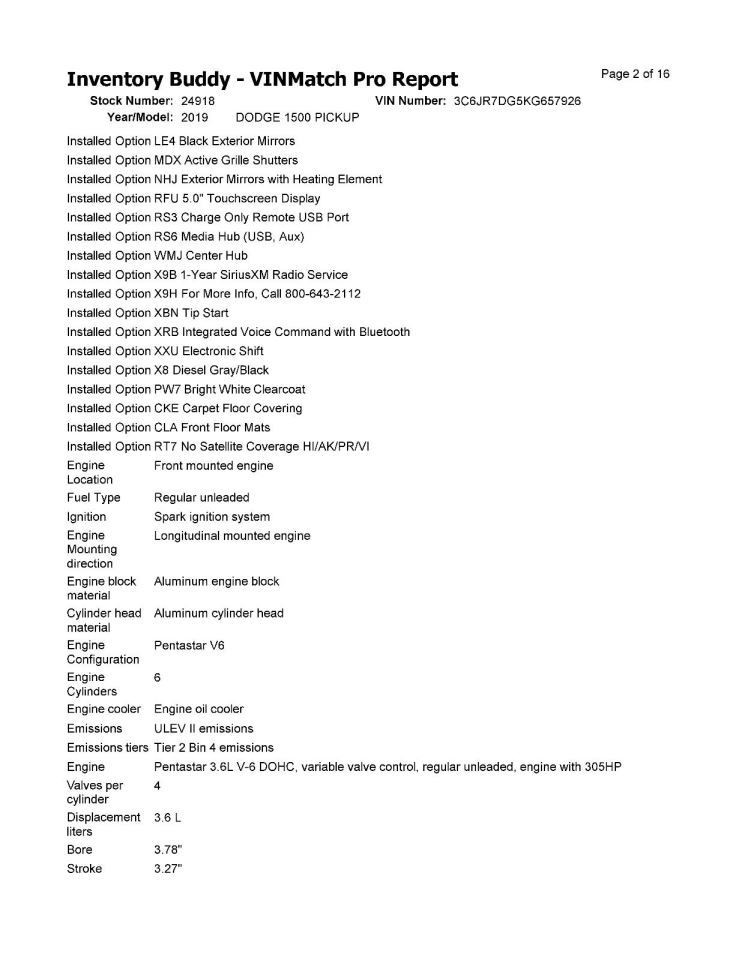 Inventory Buddy - VINMatch Pro Report

Page 2 of 16

Stock Number: 24918 VIN Number: 3C6JR7DG5KG657926

Year/Model: 2019 DODGE 1500 PICKUP

| | |
|---|---|
| Installed Option | LE4 Black Exterior Mirrors |
| Installed Option | MDX Active Grille Shutters |
| Installed Option | NHJ Exterior Mirrors with Heating Element |
| Installed Option | RFU 5.0" Touchscreen Display |
| Installed Option | RS3 Charge Only Remote USB Port |
| Installed Option | RS6 Media Hub (USB, Aux) |
| Installed Option | WMJ Center Hub |
| Installed Option | X9B 1-Year SiriusXM Radio Service |
| Installed Option | X9H For More Info, Call 800-643-2112 |
| Installed Option | XBN Tip Start |
| Installed Option | XRB Integrated Voice Command with Bluetooth |
| Installed Option | XXU Electronic Shift |
| Installed Option | X8 Diesel Gray/Black |
| Installed Option | PW7 Bright White Clearcoat |
| Installed Option | CKE Carpet Floor Covering |
| Installed Option | CLA Front Floor Mats |
| Installed Option | RT7 No Satellite Coverage HI/AK/PR/VI |
| Engine Location | Front mounted engine |
| Fuel Type | Regular unleaded |
| Ignition | Spark ignition system |
| Engine Mounting direction | Longitudinal mounted engine |
| Engine block material | Aluminum engine block |
| Cylinder head material | Aluminum cylinder head |
| Engine Configuration | Pentastar V6 |
| Engine Cylinders | 6 |
| Engine cooler | Engine oil cooler |
| Emissions | ULEV II emissions |
| Emissions tiers | Tier 2 Bin 4 emissions |
| Engine | Pentastar 3.6L V-6 DOHC, variable valve control, regular unleaded, engine with 305HP |
| Valves per cylinder | 4 |
| Displacement liters | 3.6 L |
| Bore | 3.78" |
| Stroke | 3.27" |